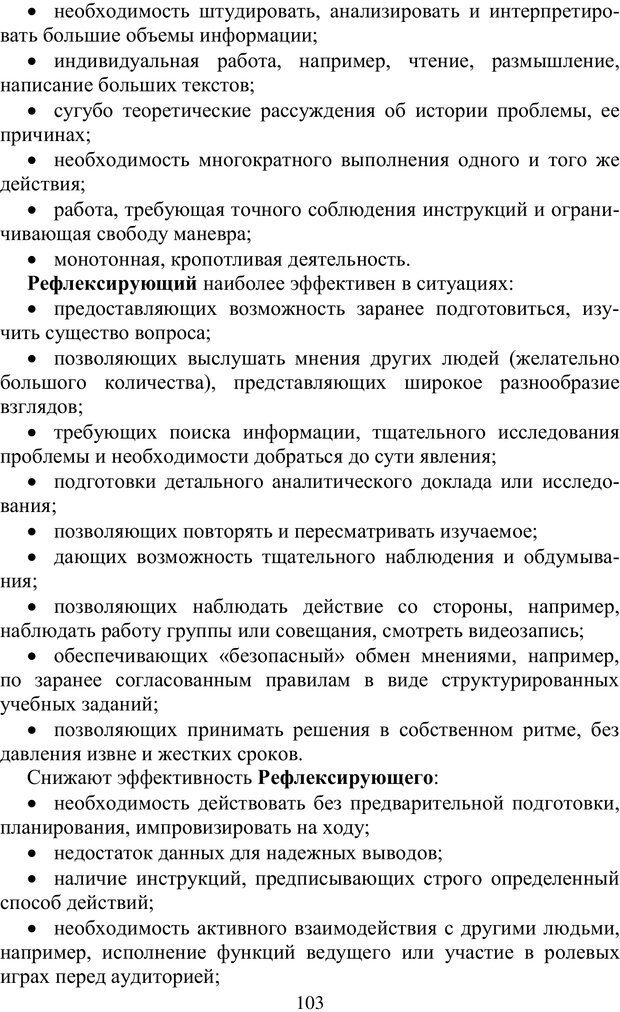 • необходимость штудировать, анализировать и интерпретировать большие объемы информации;
• индивидуальная работа, например, чтение, размышление, написание больших текстов;
• сугубо теоретические рассуждения об истории проблемы, ее причинах;
• необходимость многократного выполнения одного и того же действия;
• работа, требующая точного соблюдения инструкций и ограничивающая свободу маневра;
• монотонная, кропотливая деятельность.
Рефлексирующий наиболее эффективен в ситуациях:
• предоставляющих возможность заранее подготовиться, изучить существо вопроса;
• позволяющих выслушать мнения других людей (желательно большого количества), представляющих широкое разнообразие взглядов;
• требующих поиска информации, тщательного исследования проблемы и необходимости добраться до сути явления;
• подготовки детального аналитического доклада или исследования;
• позволяющих повторять и пересматривать изучаемое;
• дающих возможность тщательного наблюдения и обдумывания;
• позволяющих наблюдать действие со стороны, например, наблюдать работу группы или совещания, смотреть видеозапись;
• обеспечивающих «безопасный» обмен мнениями, например, по заранее согласованным правилам в виде структурированных учебных заданий;
• позволяющих принимать решения в собственном ритме, без давления извне и жестких сроков.
Снижают эффективность Рефлексирующего:
• необходимость действовать без предварительной подготовки, планирования, импровизировать на ходу;
• недостаток данных для надежных выводов;
• наличие инструкций, предписывающих строго определенный способ действий;
• необходимость активного взаимодействия с другими людьми, например, исполнение функций ведущего или участие в ролевых играх перед аудиторией;
103